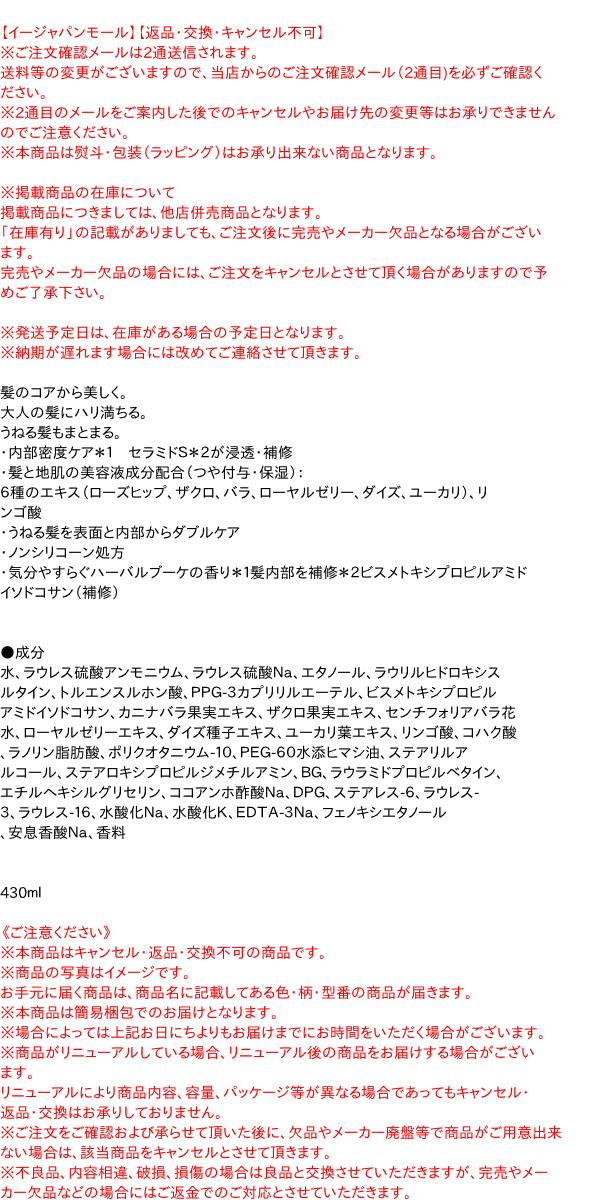 【イージャパンモール】【返品･交換･キャンセル不可】
※ご注文確認メールは2通送信されます。
送料等の変更がございますので、当店からのご注文確認メール（2通目）を必ずご確認ください。
※2通目のメールをご案内した後でのキャンセルやお届け先の変更等はお承りできませんのでご注意ください。
※本商品は熨斗･包装（ラッピング）はお承り出来ない商品となります。

※掲載商品の在庫について
掲載商品につきましては、他店併売商品となります。
「在庫有り」の記載がありましても、ご注文後に完売やメーカー欠品となる場合がございます。
完売やメーカー欠品の場合には、ご注文をキャンセルとさせて頂く場合がありますので予めご了承下さい。

※発送予定日は、在庫がある場合の予定日となります。
※納期が遅れます場合には改めてご連絡させて頂きます。

髪のコアから美しく。
大人の髪にハリ満ちる。
うねる髪もまとまる。
･内部密度ケア*1　セラミドS*2が浸透･補修
･髪と地肌の美容液成分配合（つや付与･保湿）：
6種のエキス（ローズヒップ、ザクロ、バラ、ローヤルゼリー、ダイズ、ユーカリ）、リンゴ酸
･うねる髪を表面と内部からダブルケア
･ノンシリコーン処方
･気分やすらぐハーバルブーケの香り*1髪内部を補修*2ビスメトキシプロピルアミドイソドコサン（補修）

●成分
水、ラウレス硫酸アンモニウム、ラウレス硫酸Na、エタノール、ラウリルヒドロキシスルタイン、トルエンスルホン酸、PPG-3カプリリルエーテル、ビスメトキシプロピルアミドイソドコサン、カニナバラ果実エキス、ザクロ果実エキス、センチフォリアバラ花水、ローヤルゼリーエキス、ダイズ種子エキス、ユーカリ葉エキス、リンゴ酸、コハク酸、ラノリン脂肪酸、ポリクオタニウム-10、PEG-60水添ヒマシ油、ステアリルアルコール、ステアロキシプロピルジメチルアミン、BG、ラウラミドプロピルベタイン、エチルヘキシルグリセリン、ココアンホ酢酸Na、DPG、ステアレス-6、ラウレス-3、ラウレス-16、水酸化Na、水酸化K、EDTA-3Na、フェノキシエタノール、安息香酸Na、香料

430ml

《ご注意ください》
※本商品はキャンセル･返品･交換不可の商品です。
※商品の写真はイメージです。
お手元に届く商品は、商品名に記載してある色･柄･型番の商品が届きます。
※本商品は簡易梱包でのお届けとなります。
※場合によっては上記お日にちよりもお届けまでにお時間をいただく場合がございます。
※商品がリニューアルしている場合、リニューアル後の商品をお届けする場合がございます。
リニューアルにより商品内容、容量、パッケージ等が異なる場合であってもキャンセル･返品･交換はお承りしておりません。
※ご注文をご確認および承らせて頂いた後に、欠品やメーカー廃盤等で商品がご用意出来ない場合は、該当商品をキャンセルとさせて頂きます。
※不良品、内容相違、破損、損傷の場合は良品と交換させていただきますが、完売やメーカー欠品などの場合にはご返金でのご対応とさせていただきます。